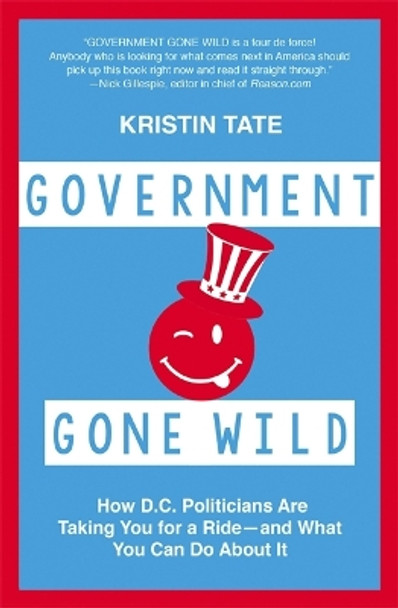 "GOVERNMENT GONE WILD is a tour de force! Anybody who is looking for what comes next in America should pick up this book right now and read it straight through."
—Nick Gillespie, editor in chief of Reason.com

KRISTIN TATE

GOVERNMENT

GONE WILD

How D.C. Politicians Are Taking You for a Ride—and What You Can Do About It